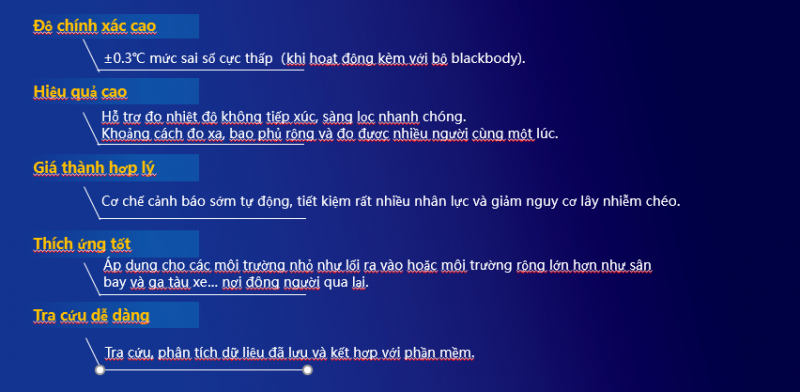 Độ chính xác cao

±0.3°C mức sai số cực thấp (khi hoạt động kèm với bộ blackbody).

Hiệu quả cao

Hỗ trợ đo nhiệt độ không tiếp xúc, sàng lọc nhanh chóng.
Khoảng cách đo xa, bao phủ rộng và đo được nhiều người cùng một lúc.

Giá thành hợp lý

Cơ chế cảnh báo sớm tự động, tiết kiệm rất nhiều nhân lực và giảm nguy cơ lây nhiễm chéo.

Thích ứng tốt

Áp dụng cho các môi trường nhỏ như lối ra vào hoặc môi trường rộng lớn hơn như sân bay và ga tàu xe... nơi đông người qua lại.

Tra cứu dễ dàng

Tra cứu, phân tích dữ liệu đã lưu và kết hợp với phần mềm.